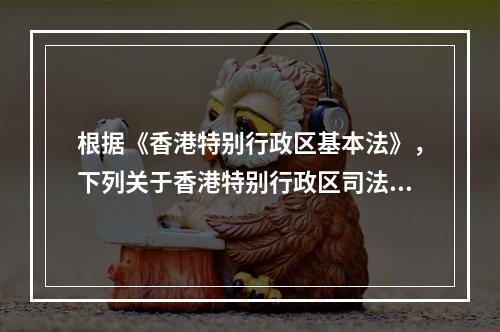 根据《香港特别行政区基本法》，下列关于香港特别行政区司法...